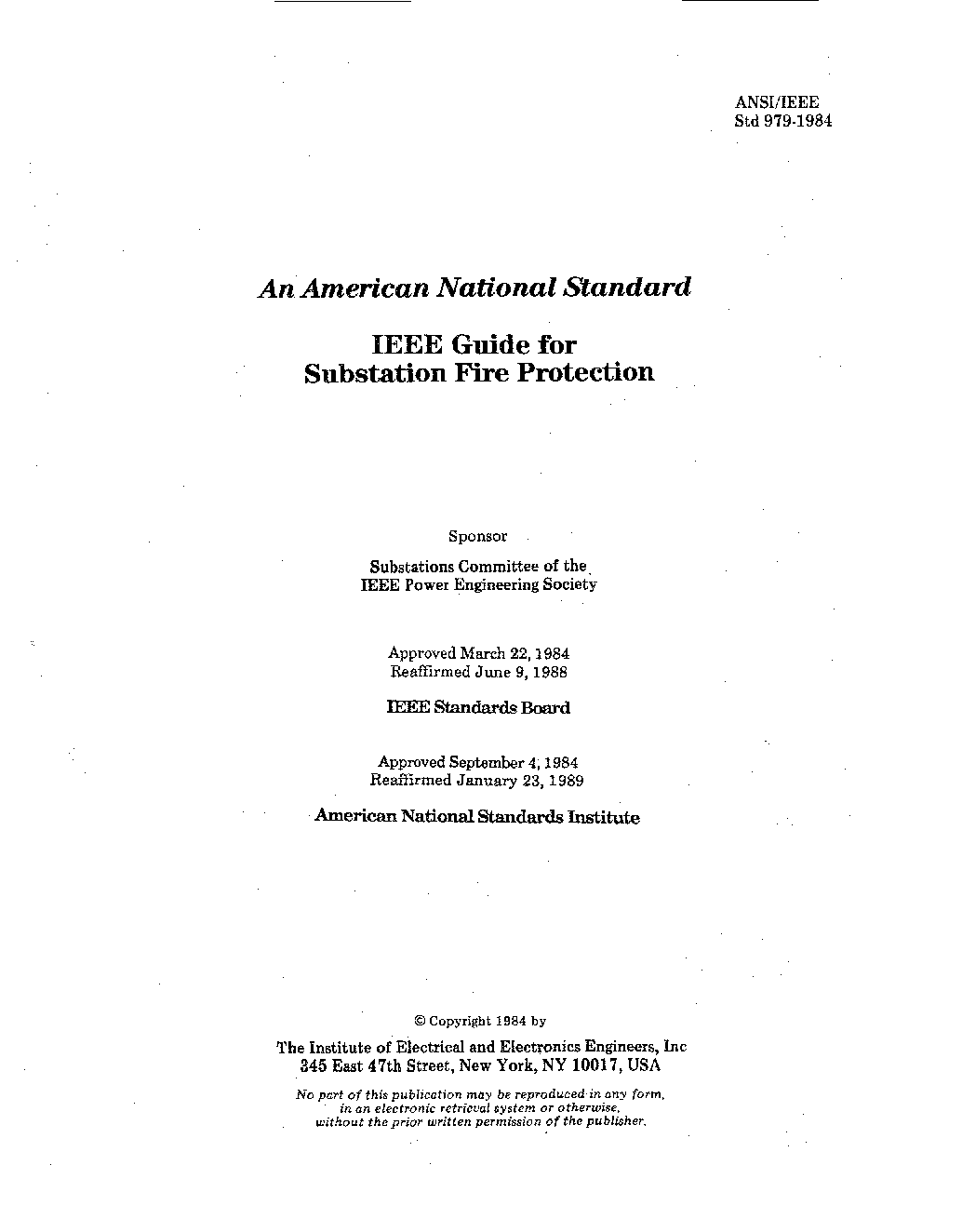 ANSI/IEEE
Std 979-1984

An American National Standard

IEEE Guide for
Substation Fire Protection

Sponsor

Substations Committee of the
IEEE Power Engineering Society

Approved March 22, 1984
Reaffirmed June 9, 1988

IEEE Standards Board

Approved September 4, 1984
Reaffirmed January 23, 1989

American National Standards Institute

© Copyright 1984 by

The Institute of Electrical and Electronics Engineers, Inc
345 East 47th Street, New York, NY 10017, USA

No part of this publication may be reproduced in any form, in an electronic retrieval system or otherwise, without the prior written permission of the publisher.